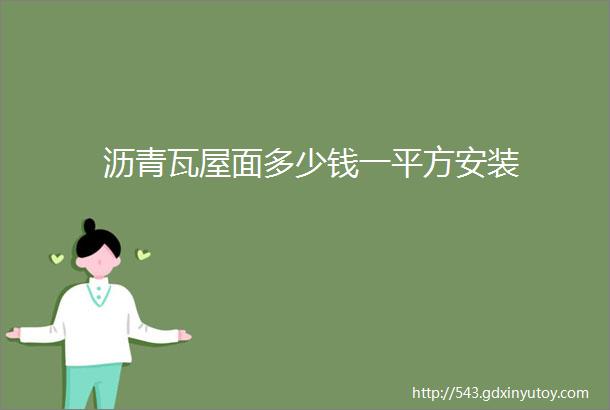 沥青瓦屋面多少钱一平方安装

http://543.gdxinyutoy.com